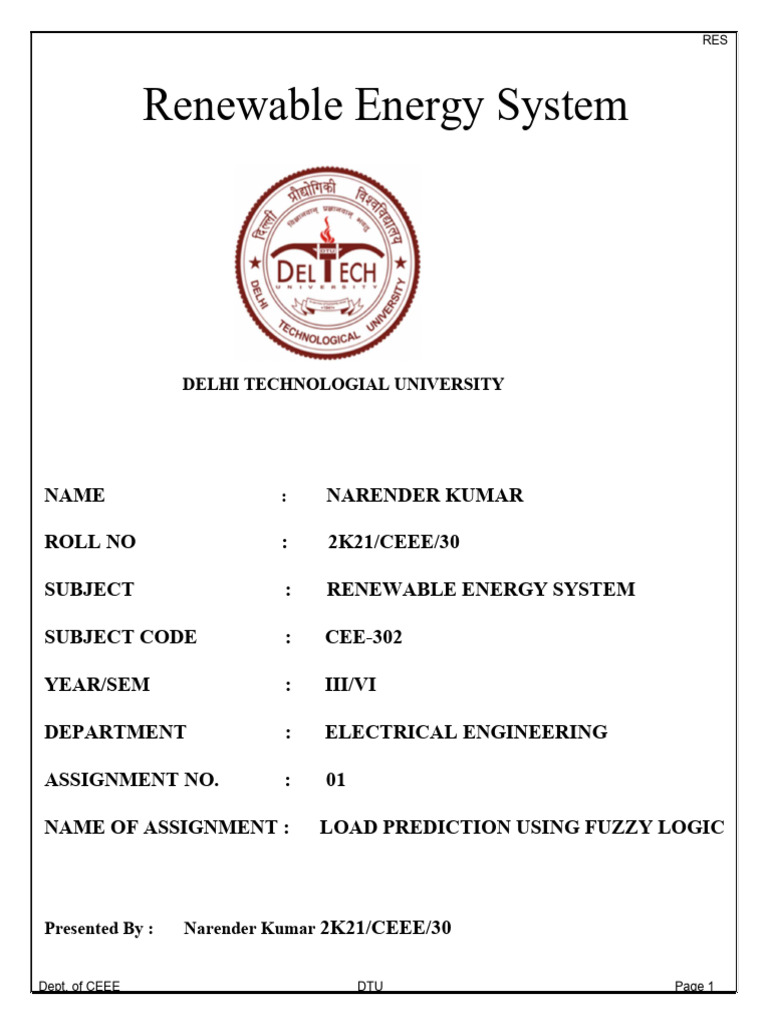 RES

Renewable Energy System

दिल्ली प्रौद्योगिकी विश्वविद्यालय
DELTECH
UNIVERSITY
DELHI TECHNOLOGICAL UNIVERSITY

DELHI TECHNOLOGIAL UNIVERSITY

NAME : NARENDER KUMAR

ROLL NO : 2K21/CEEE/30

SUBJECT : RENEWABLE ENERGY SYSTEM

SUBJECT CODE : CEE-302

YEAR/SEM : III/VI

DEPARTMENT : ELECTRICAL ENGINEERING

ASSIGNMENT NO. : 01

NAME OF ASSIGNMENT : LOAD PREDICTION USING FUZZY LOGIC

Presented By : Narender Kumar 2K21/CEEE/30

Dept. of CEEE DTU Page 1